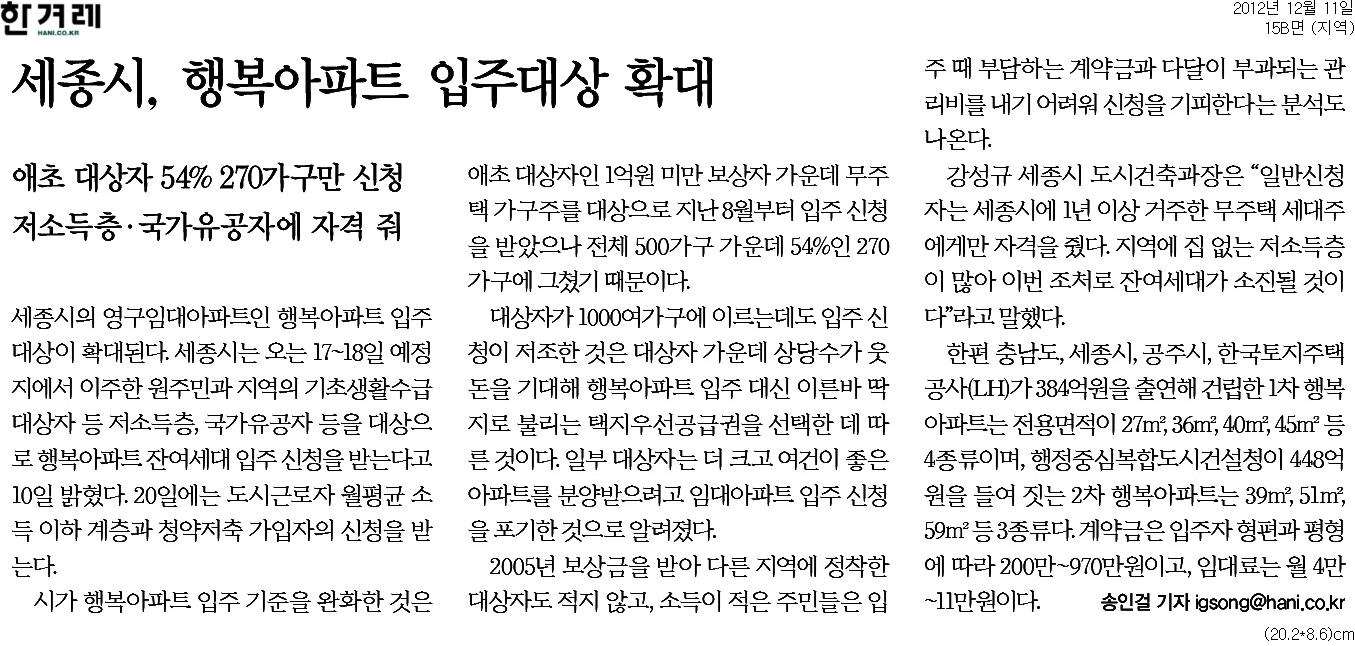 한겨레
HANI.CO.KR

2012년 12월 11일
15B면 (지역)

세종시, 행복아파트 입주대상 확대

애초 대상자 54% 270가구만 신청
저소득층·국가유공자에 자격 줘

세종시의 영구임대아파트인 행복아파트 입주 대상이 확대된다. 세종시는 오는 17~18일 예정지에서 이주한 원주민과 지역의 기초생활수급 대상자 등 저소득층, 국가유공자 등을 대상으로 행복아파트 잔여세대 입주 신청을 받는다고 10일 밝혔다. 20일에는 도시근로자 월평균 소득 이하 계층과 청약저축 가입자의 신청을 받는다.

시가 행복아파트 입주 기준을 완화한 것은 애초 대상자인 1억원 미만 보상자 가운데 무주택 가구주를 대상으로 지난 8월부터 입주 신청을 받았으나 전체 500가구 가운데 54%인 270가구에 그쳤기 때문이다.

대상자가 1000여가구에 이르는데도 입주 신청이 저조한 것은 대상자 가운데 상당수가 웃돈을 기대해 행복아파트 입주 대신 이른바 딱지로 불리는 택지우선공급권을 선택한 데 따른 것이다. 일부 대상자는 더 크고 여건이 좋은 아파트를 분양받으려고 임대아파트 입주 신청을 포기한 것으로 알려졌다.

2005년 보상금을 받아 다른 지역에 정착한 대상자도 적지 않고, 소득이 적은 주민들은 입주 때 부담하는 계약금과 다달이 부과되는 관리비를 내기 어려워 신청을 기피한다는 분석도 나온다.

강성규 세종시 도시건축과장은 “일반신청자는 세종시에 1년 이상 거주한 무주택 세대주에게만 자격을 줬다. 지역에 집 없는 저소득층이 많아 이번 조처로 잔여세대가 소진될 것이다”라고 말했다.

한편 충남도, 세종시, 공주시, 한국토지주택공사(LH)가 384억원을 출연해 건립한 1차 행복아파트는 전용면적이 27㎡, 36㎡, 40㎡, 45㎡ 등 4종류이며, 행정중심복합도시건설청이 448억원을 들여 짓는 2차 행복아파트는 39㎡, 51㎡, 59㎡ 등 3종류다. 계약금은 입주자 형편과 평형에 따라 200만~970만원이고, 임대료는 월 4만~11만원이다. 송인걸 기자 igsong@hani.co.kr

(20.2*8.6)cm